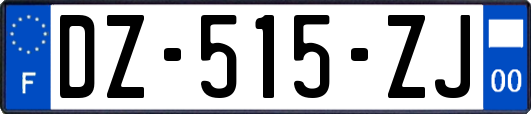 F

DZ-515-ZJ

00